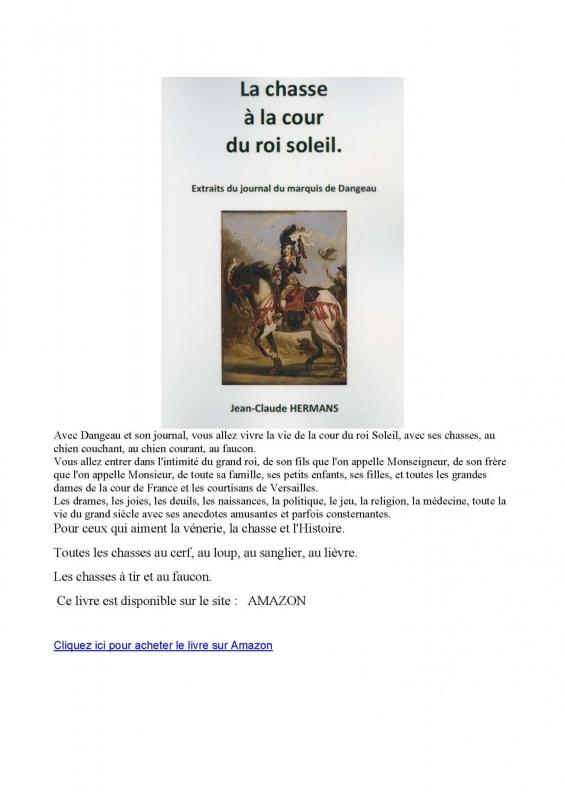 La chasse à la cour du roi soleil.

Extraits du journal du marquis de Dangeau

Jean-Claude HERMANS

Avec Dangeau et son journal, vous allez vivre la vie de la cour du roi Soleil, avec ses chasses, au chien couchant, au chien courant, au faucon.
Vous allez entrer dans l'intimité du grand roi, de son fils que l'on appelle Monseigneur, de son frère que l'on appelle Monsieur, de toute sa famille, ses petits enfants, ses filles, et toutes les grandes dames de la cour de France et les courtisans de Versailles.
Les drames, les joies, les deuils, les naissances, la politique, le jeu, la religion, la médecine, toute la vie du grand siècle avec ses anecdotes amusantes et parfois consternantes.
Pour ceux qui aiment la vénerie, la chasse et l'Histoire.

Toutes les chasses au cerf, au loup, au sanglier, au lièvre.

Les chasses à tir et au faucon.

Ce livre est disponible sur le site : AMAZON

Cliquez ici pour acheter le livre sur Amazon